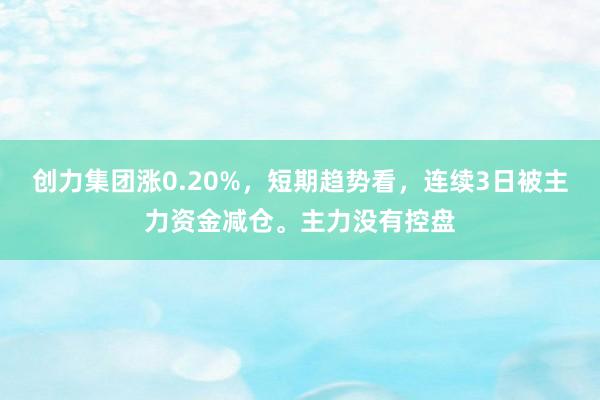 创力集团涨0.20%，短期趋势看，连续3日被主力资金减仓。主力没有控盘